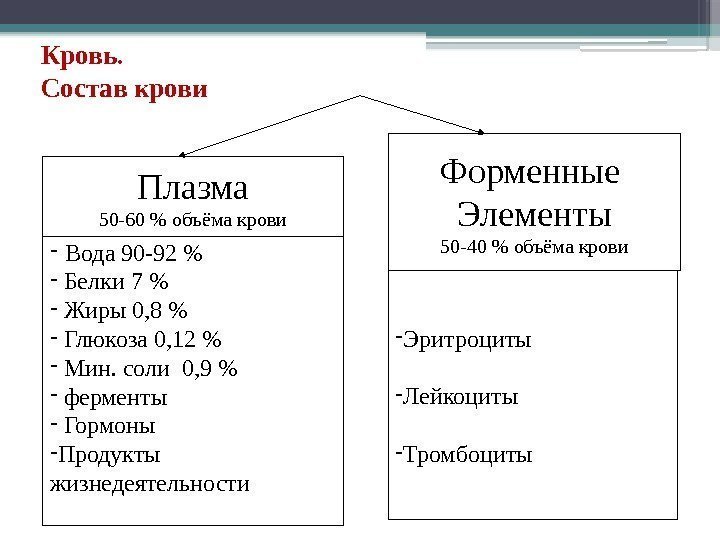 Кровь.
Состав крови

Плазма
50-60 % объёма крови

- Вода 90-92 %
- Белки 7 %
- Жиры 0,8 %
- Глюкоза 0,12 %
- Мин. соли 0,9 %
- ферменты
- Гормоны
-Продукты жизнедеятельности

Форменные Элементы
50-40 % объёма крови

-Эритроциты

-Лейкоциты

-Тромбоциты